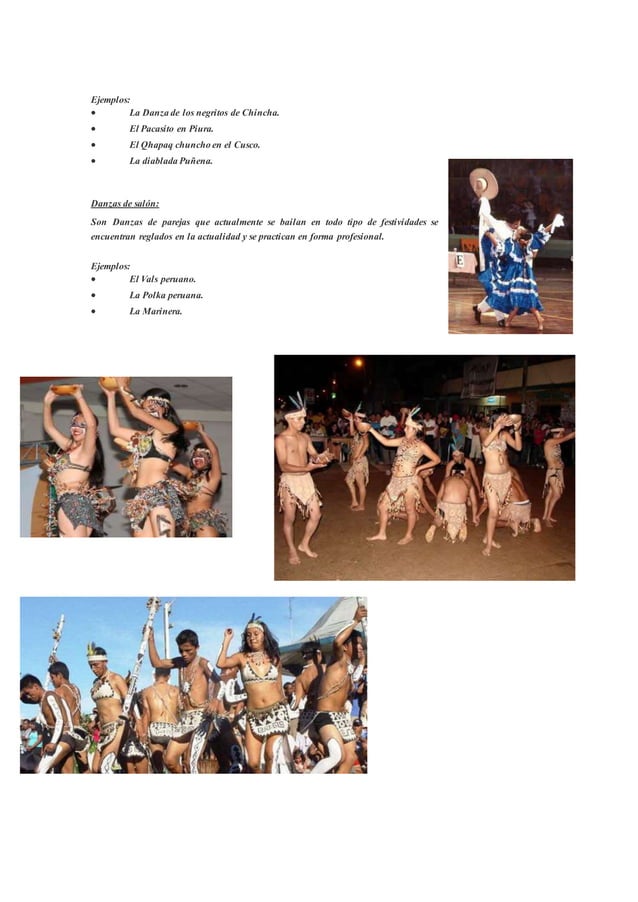 Ejemplos:
• La Danza de los negritos de Chincha.
• El Pacasito en Piura.
• El Qhapaq chuncho en el Cusco.
• La diablada Puñena.

Danzas de salón:

Son Danzas de parejas que actualmente se bailan en todo tipo de festividades se encuentran reglados en la actualidad y se practican en forma profesional.

Ejemplos:
• El Vals peruano.
• La Polka peruana.
• La Marinera.